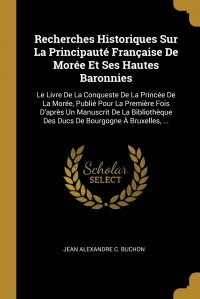 Recherches Historiques Sur La Principauté Française De Morée Et Ses Hautes Baronnies

Le Livre De La Conqueste De La Princée De La Morée, Publié Pour La Première Fois D'après Un Manuscrit De La Bibliothèque Des Ducs De Bourgogne À Bruxelles, ...

Scholar SELECT

JEAN ALEXANDRE C. BUCHON